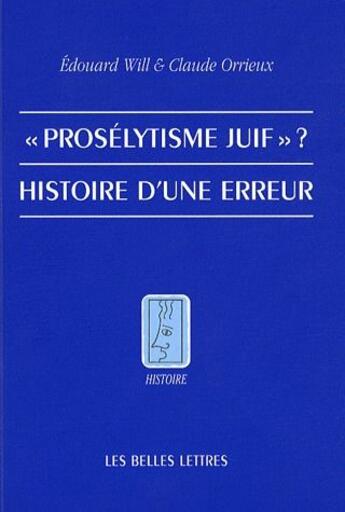 Édouard Will & Claude Orrieux

« PROSÉLYTISME JUIF » ?

HISTOIRE D'UNE ERREUR

HISTOIRE

LES BELLES LETTRES